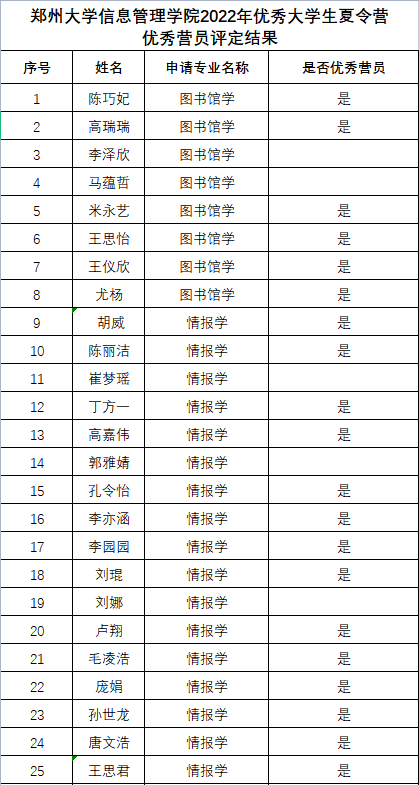 郑州大学信息管理学院2022年优秀大学生夏令营优秀营员评定结果

| 序号 | 姓名 | 申请专业名称 | 是否优秀营员 |
|---|---|---|---|
| 1 | 陈巧妃 | 图书馆学 | 是 |
| 2 | 高瑞瑞 | 图书馆学 | 是 |
| 3 | 李泽欣 | 图书馆学 | |
| 4 | 马蕴哲 | 图书馆学 | |
| 5 | 米永艺 | 图书馆学 | 是 |
| 6 | 王思怡 | 图书馆学 | 是 |
| 7 | 王仪欣 | 图书馆学 | 是 |
| 8 | 尤杨 | 图书馆学 | 是 |
| 9 | 胡威 | 情报学 | 是 |
| 10 | 陈丽洁 | 情报学 | 是 |
| 11 | 崔梦瑶 | 情报学 | |
| 12 | 丁方一 | 情报学 | 是 |
| 13 | 高嘉伟 | 情报学 | 是 |
| 14 | 郭雅婧 | 情报学 | |
| 15 | 孔令怡 | 情报学 | 是 |
| 16 | 李亦涵 | 情报学 | 是 |
| 17 | 李园园 | 情报学 | 是 |
| 18 | 刘琨 | 情报学 | 是 |
| 19 | 刘娜 | 情报学 | |
| 20 | 卢翔 | 情报学 | 是 |
| 21 | 毛凌浩 | 情报学 | 是 |
| 22 | 庞娟 | 情报学 | 是 |
| 23 | 孙世龙 | 情报学 | 是 |
| 24 | 唐文浩 | 情报学 | 是 |
| 25 | 王思君 | 情报学 | 是 |